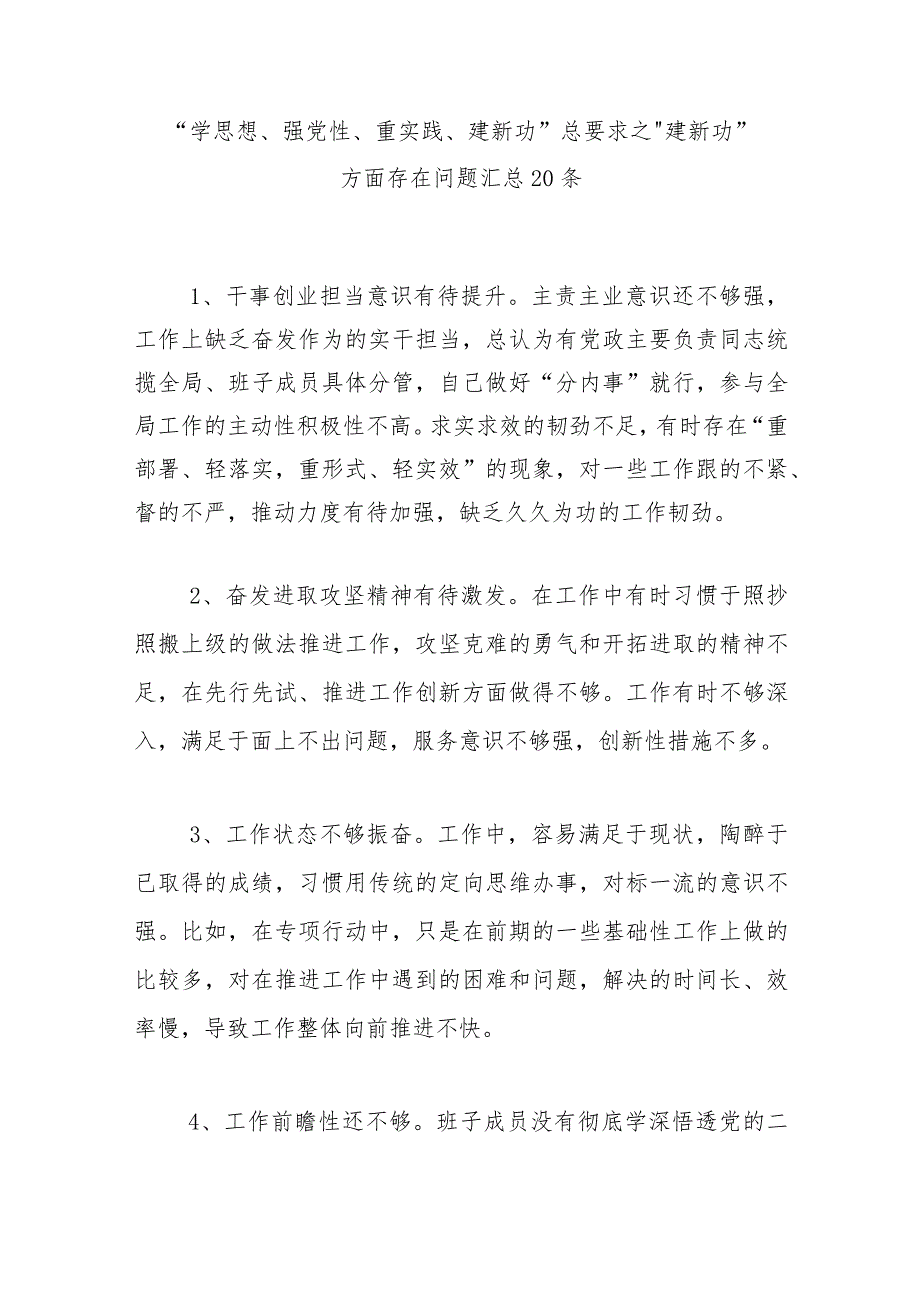 “学思想、强党性、重实践、建新功”总要求之"建新功”方面存在问题汇总20条

1、干事创业担当意识有待提升。主责主业意识还不够强，工作上缺乏奋发作为的实干担当，总认为有党政主要负责同志统揽全局、班子成员具体分管，自己做好“分内事”就行，参与全局工作的主动性积极性不高。求实求效的韧劲不足，有时存在“重部署、轻落实，重形式、轻实效”的现象，对一些工作跟的不紧、督的不严，推动力度有待加强，缺乏久久为功的工作韧劲。

2、奋发进取攻坚精神有待激发。在工作中有时习惯于照抄照搬上级的做法推进工作，攻坚克难的勇气和开拓进取的精神不足，在先行先试、推进工作创新方面做得不够。工作有时不够深入，满足于面上不出问题，服务意识不够强，创新性措施不多。

3、工作状态不够振奋。工作中，容易满足于现状，陶醉于已取得的成绩，习惯用传统的定向思维办事，对标一流的意识不强。比如，在专项行动中，只是在前期的一些基础性工作上做的比较多，对在推进工作中遇到的困难和问题，解决的时间长、效率慢，导致工作整体向前推进不快。

4、工作前瞻性还不够。班子成员没有彻底学深悟透党的二